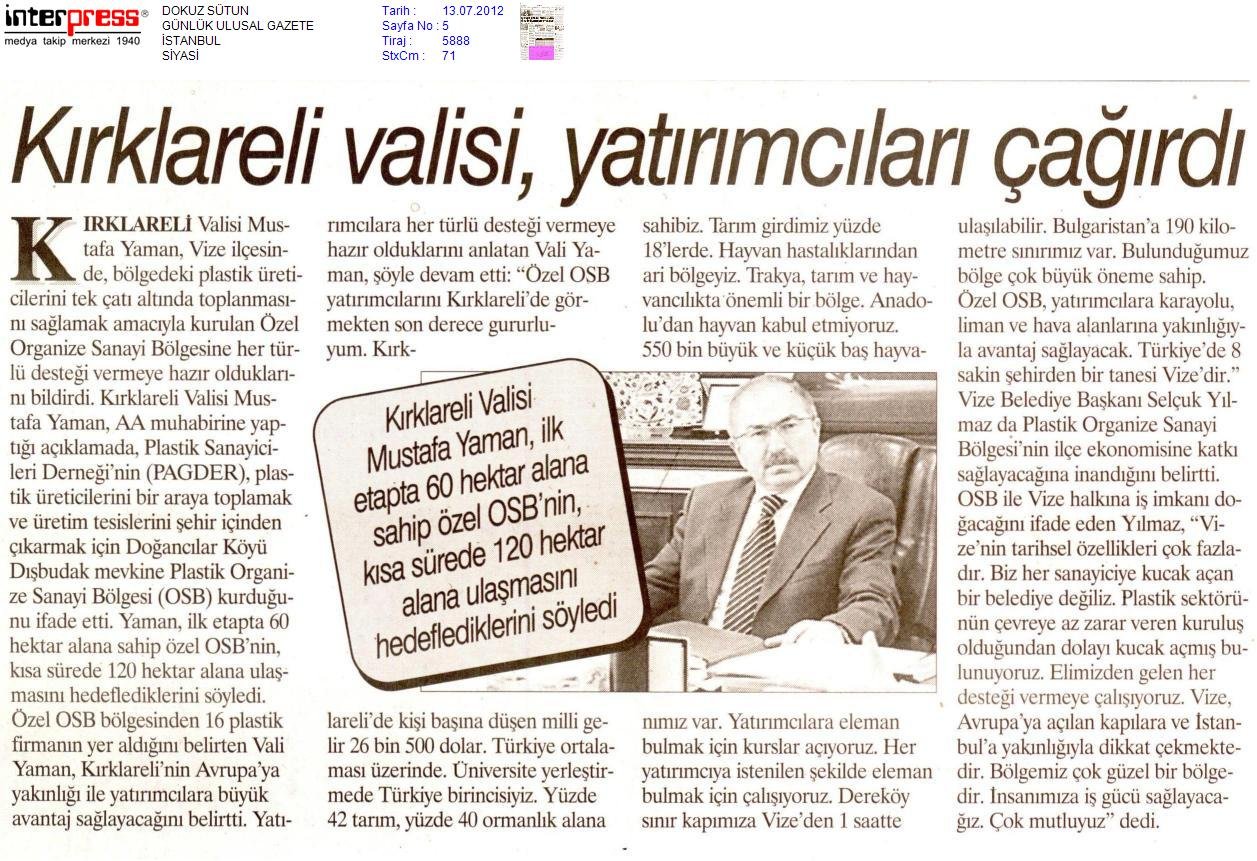 interpress®
medya takip merkezi 1940

DOKUZ SÜTUN
GÜNLÜK ULUSAL GAZETE
İSTANBUL
SİYASİ

Tarih : 13.07.2012
Sayfa No : 5
Tiraj : 5888
StxCm : 71

Kırklareli valisi, yatırımcıları çağırdı

KIRKLARELİ Valisi Mustafa Yaman, Vize ilçesinde, bölgedeki plastik üreticilerini tek çatı altında toplanmasını sağlamak amacıyla kurulan Özel Organize Sanayi Bölgesine her türlü desteği vermeye hazır olduklarını bildirdi. Kırklareli Valisi Mustafa Yaman, AA muhabirine yaptığı açıklamada, Plastik Sanayicileri Derneği'nin (PAGDER), plastik üreticilerini bir araya toplamak ve üretim tesislerini şehir içinden çıkarmak için Doğancılar Köyü Dışbudak mevkine Plastik Organize Sanayi Bölgesi (OSB) kurduğunu ifade etti. Yaman, ilk etapta 60 hektar alana sahip özel OSB'nin, kısa sürede 120 hektar alana ulaşmasını hedeflediklerini söyledi. Özel OSB bölgesinden 16 plastik firmanın yer aldığını belirten Vali Yaman, Kırklareli'nin Avrupa'ya yakınlığı ile yatırımcılara büyük avantaj sağlayacağını belirtti. Yatırımcılara her türlü desteği vermeye hazır olduklarını anlatan Vali Yaman, şöyle devam etti: "Özel OSB yatırımcılarını Kırklareli'de görmekten son derece gururluyum. Kırklareli'de kişi başına düşen milli gelir 26 bin 500 dolar. Türkiye ortalaması üzerinde. Üniversite yerleştirmede Türkiye birincisiyiz. Yüzde 42 tarım, yüzde 40 ormanlık alana sahibiz. Tarım girdimiz yüzde 18'lerde. Hayvan hastalıklarından ari bölgeyiz. Trakya, tarım ve hayvancılıkta önemli bir bölge. Anadolu'dan hayvan kabul etmiyoruz. 550 bin büyük ve küçük baş hayvanımız var. Yatırımcılara eleman bulmak için kurslar açıyoruz. Her yatırımcıya istenilen şekilde eleman bulmak için çalışıyoruz. Dereköy sınır kapımıza Vize'den 1 saatte ulaşılabilir. Bulgaristan'a 190 kilometre sınırımız var. Bulunduğumuz bölge çok büyük öneme sahip. Özel OSB, yatırımcılara karayolu, liman ve hava alanlarına yakınlığıyla avantaj sağlayacak. Türkiye'de 8 sakin şehirden bir tanesi Vize'dir." Vize Belediye Başkanı Selçuk Yılmaz da Plastik Organize Sanayi Bölgesi'nin ilçe ekonomisine katkı sağlayacağına inandığını belirtti. OSB ile Vize halkına iş imkanı doğacağını ifade eden Yılmaz, "Vize'nin tarihsel özellikleri çok fazladır. Biz her sanayiciye kucak açan bir belediye değiliz. Plastik sektörünün çevreye az zarar veren kuruluş olduğundan dolayı kucak açmış bulunuyoruz. Elimizden gelen her desteği vermeye çalışıyoruz. Vize, Avrupa'ya açılan kapılara ve İstanbul'a yakınlığıyla dikkat çekmektedir. Bölgemiz çok güzel bir bölgedir. İnsanımıza iş gücü sağlayacağız. Çok mutluyuz" dedi.

Kırklareli Valisi Mustafa Yaman, ilk etapta 60 hektar alana sahip özel OSB'nin, kısa sürede 120 hektar alana ulaşmasını hedeflediklerini söyledi